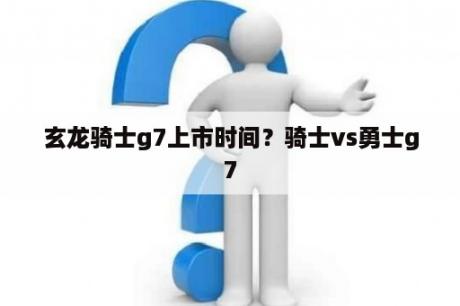 玄龙骑士g7上市时间？骑士vs勇士g7